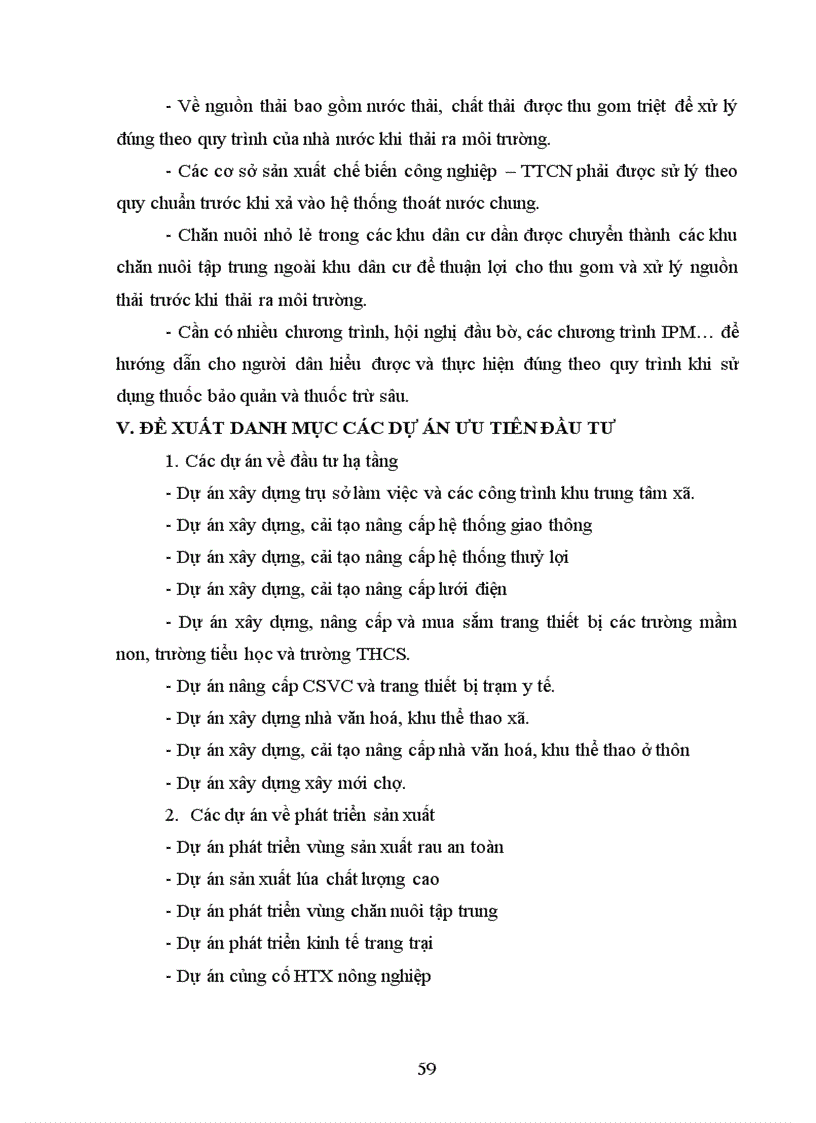 - Về nguồn thải bao gồm nước thải, chất thải được thu gom triệt để xử lý đúng theo quy trình của nhà nước khi thải ra môi trường.

- Các cơ sở sản xuất chế biến công nghiệp – TTCN phải được sử lý theo quy chuẩn trước khi xả vào hệ thống thoát nước chung.

- Chăn nuôi nhỏ lẻ trong các khu dân cư dần được chuyển thành các khu chăn nuôi tập trung ngoài khu dân cư để thuận lợi cho thu gom và xử lý nguồn thải trước khi thải ra môi trường.

- Cần có nhiều chương trình, hội nghị đầu bờ, các chương trình IPM… để hướng dẫn cho người dân hiểu được và thực hiện đúng theo quy trình khi sử dụng thuốc bảo quản và thuốc trừ sâu.

V. ĐỀ XUẤT DANH MỤC CÁC DỰ ÁN ƯU TIÊN ĐẦU TƯ

1. Các dự án về đầu tư hạ tầng

- Dự án xây dựng trụ sở làm việc và các công trình khu trung tâm xã.

- Dự án xây dựng, cải tạo nâng cấp hệ thống giao thông

- Dự án xây dựng, cải tạo nâng cấp hệ thống thuỷ lợi

- Dự án xây dựng, cải tạo nâng cấp lưới điện

- Dự án xây dựng, nâng cấp và mua sắm trang thiết bị các trường mầm non, trường tiểu học và trường THCS.

- Dự án nâng cấp CSVC và trang thiết bị trạm y tế.

- Dự án xây dựng nhà văn hoá, khu thể thao xã.

- Dự án xây dựng, cải tạo nâng cấp nhà văn hoá, khu thể thao ở thôn

- Dự án xây dựng xây mới chợ.

2. Các dự án về phát triển sản xuất

- Dự án phát triển vùng sản xuất rau an toàn

- Dự án sản xuất lúa chất lượng cao

- Dự án phát triển vùng chăn nuôi tập trung

- Dự án phát triển kinh tế trang trại

- Dự án củng cố HTX nông nghiệp

59